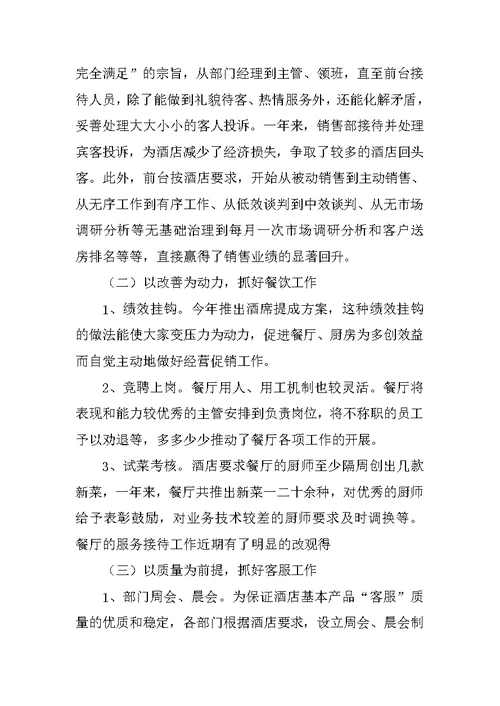 完全满足”的宗旨，从部门经理到主管、领班，直至前台接待人员，除了能做到礼貌待客、热情服务外，还能化解矛盾，妥善处理大大小小的客人投诉。一年来，销售部接待并处理宾客投诉，为酒店减少了经济损失，争取了较多的酒店回头客。此外，前台按酒店要求，开始从被动销售到主动销售、从无序工作到有序工作、从低效谈判到中效谈判、从无市场调研分析等无基础治理到每月一次市场调研分析和客户送房排名等等，直接赢得了销售业绩的显著回升。

（二）以改善为动力，抓好餐饮工作

1、绩效挂钩。今年推出酒席提成方案，这种绩效挂钩的做法能使大家变压力为动力，促进餐厅、厨房为多创效益而自觉主动地做好经营促销工作。

2、竞聘上岗。餐厅用人、用工机制也较灵活。餐厅将表现和能力较优秀的主管安排到负责岗位，将不称职的员工予以劝退等，多多少少推动了餐厅各项工作的开展。

3、试菜考核。酒店要求餐厅的厨师至少隔周创出几款新菜，一年来，餐厅共推出新菜一二十余种，对优秀的厨师给予表彰鼓励，对业务技术较差的厨师要求及时调换等。餐厅的服务接待工作近期有了明显的改观得

（三）以质量为前提，抓好客服工作

1、部门周会、晨会。为保证酒店基本产品“客服”质量的优质和稳定，各部门根据酒店要求，设立周会、晨会制